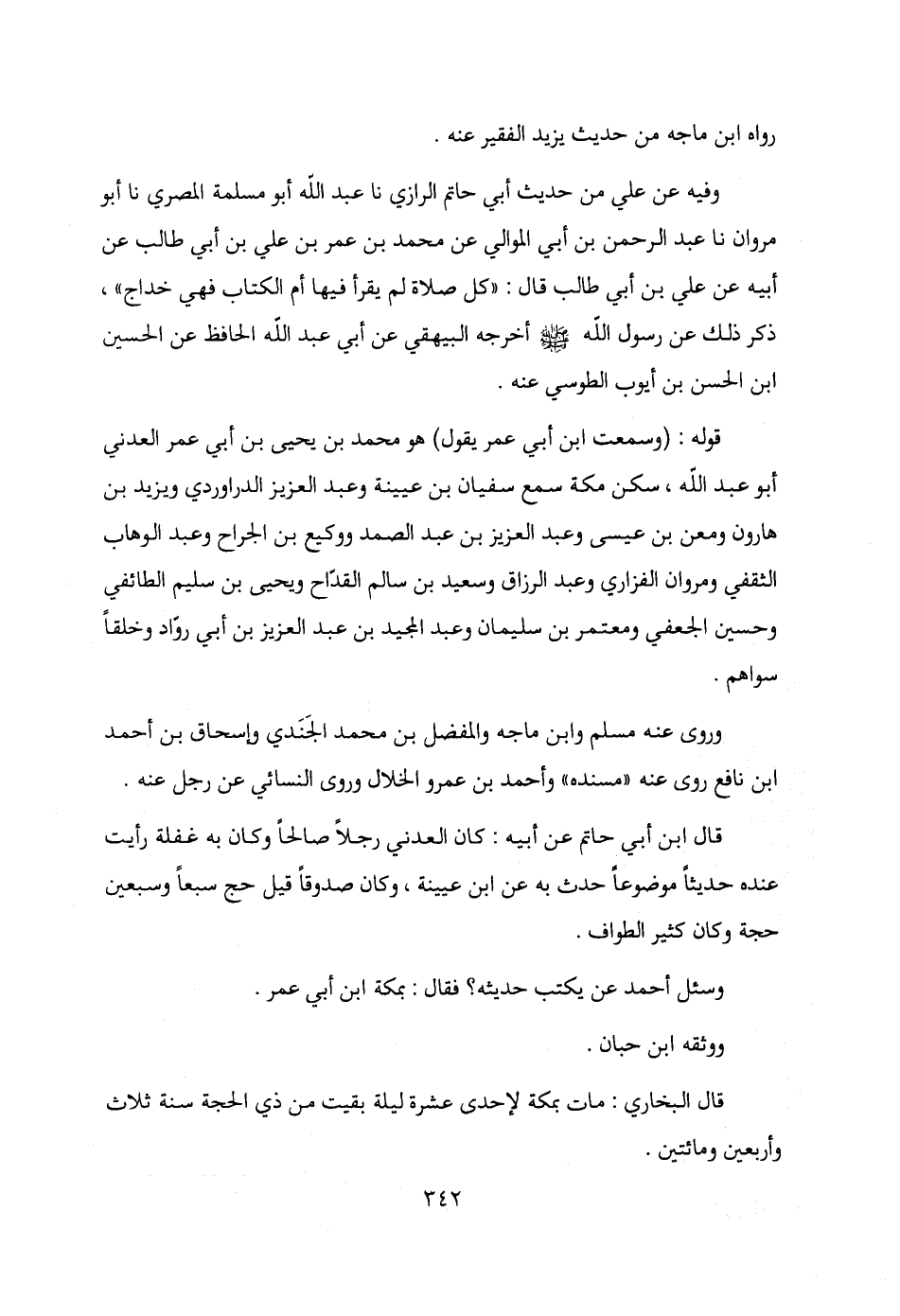 رواه ابن ماجه من حديث يزيد الفقير عنه .

وفيه عن علي من حديث أبي حاتم الرازي نا عبد اللّه أبو مسلمة المصري نا أبو مروان نا عبد الرحمن بن أبي الموالي عن محمد بن عمر بن علي بن أبي طالب عن أبيه عن علي بن أبي طالب قال : «كل صلاة لم يقرأ فيها أم الكتاب فهي خداج» ، ذكر ذلك عن رسول اللّه ﷺ أخرجه البيهقي عن أبي عبد اللّه الحافظ عن الحسين ابن الحسن بن أيوب الطوسي عنه .

قوله : (وسمعت ابن أبي عمر يقول) هو محمد بن يحيى بن أبي عمر العدني أبو عبد اللّه ، سكن مكة سمع سفيان بن عيينة وعبد العزيز الدراوردي ويزيد بن هارون ومعن بن عيسى وعبد العزيز بن عبد الصمد ووكيع بن الجراح وعبد الوهاب الثقفي ومروان الفزاري وعبد الرزاق وسعيد بن سالم القدّاح ويحيى بن سليم الطائفي وحسين الجعفي ومعتمر بن سليمان وعبد المجيد بن عبد العزيز بن أبي روّاد وخلقاً سواهم .

وروى عنه مسلم وابن ماجه والمفضل بن محمد الجَنَدي وإسحاق بن أحمد ابن نافع روى عنه «مسنده» وأحمد بن عمرو الخلال وروى النسائي عن رجل عنه .

قال ابن أبي حاتم عن أبيه : كان العدني رجلاً صالحاً وكان به غفلة رأيت عنده حديثاً موضوعاً حدث به عن ابن عيينة ، وكان صدوقاً قيل حج سبعاً وسبعين حجة وكان كثير الطواف .

وسئل أحمد عن يكتب حديثه؟ فقال : بمكة ابن أبي عمر .

ووثقه ابن حبان .

قال البخاري : مات بمكة لإحدى عشرة ليلة بقيت من ذي الحجة سنة ثلاث وأربعين ومائتين .

٣٤٢